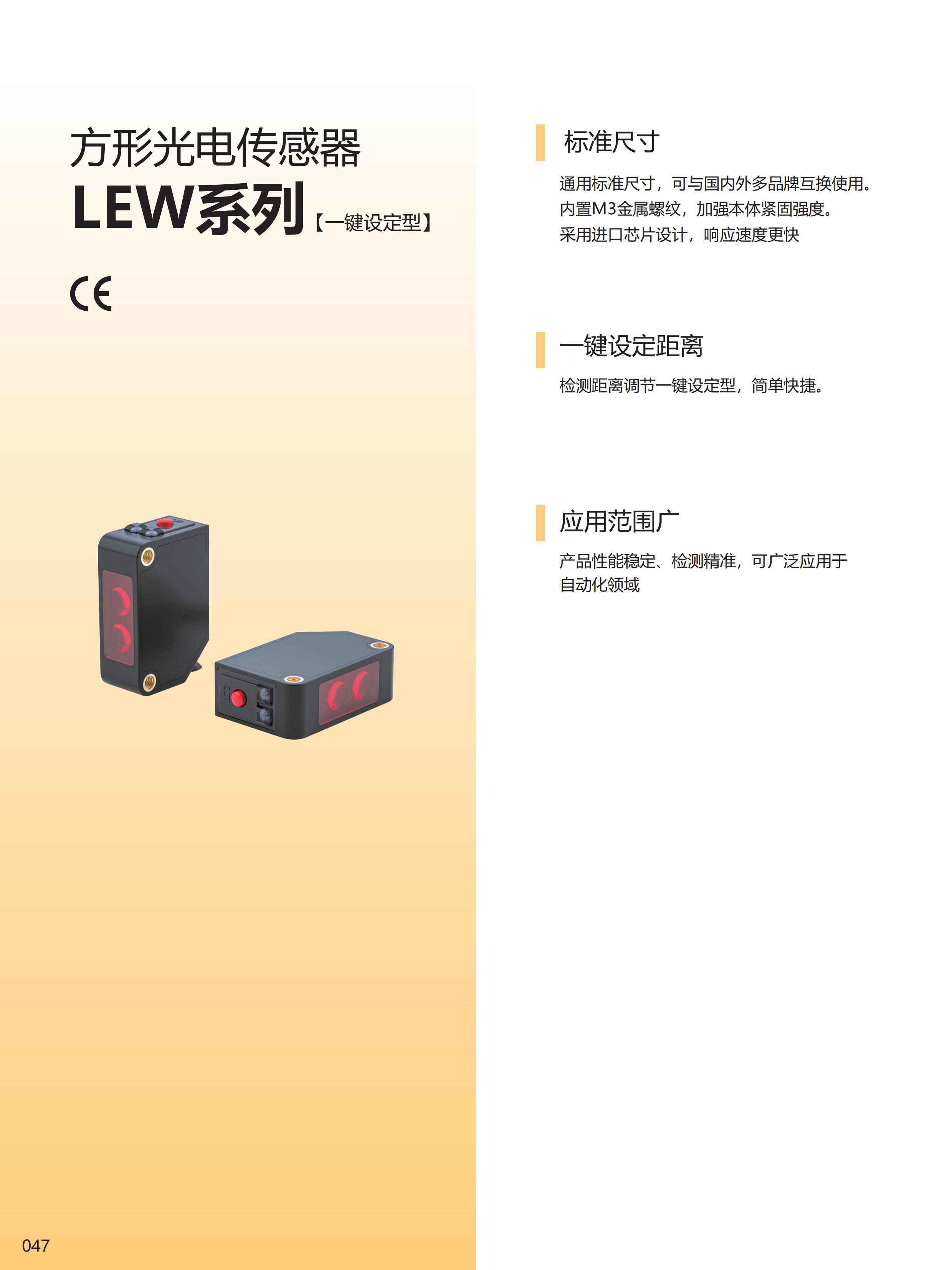 方形光电传感器
LEW系列【一键设定型】

CE

标准尺寸

通用标准尺寸，可与国内外多品牌互换使用。
内置M3金属螺纹，加强本体紧固强度。
采用进口芯片设计，响应速度更快

一键设定距离

检测距离调节一键设定型，简单快捷。

应用范围广

产品性能稳定、检测精准，可广泛应用于自动化领域

047